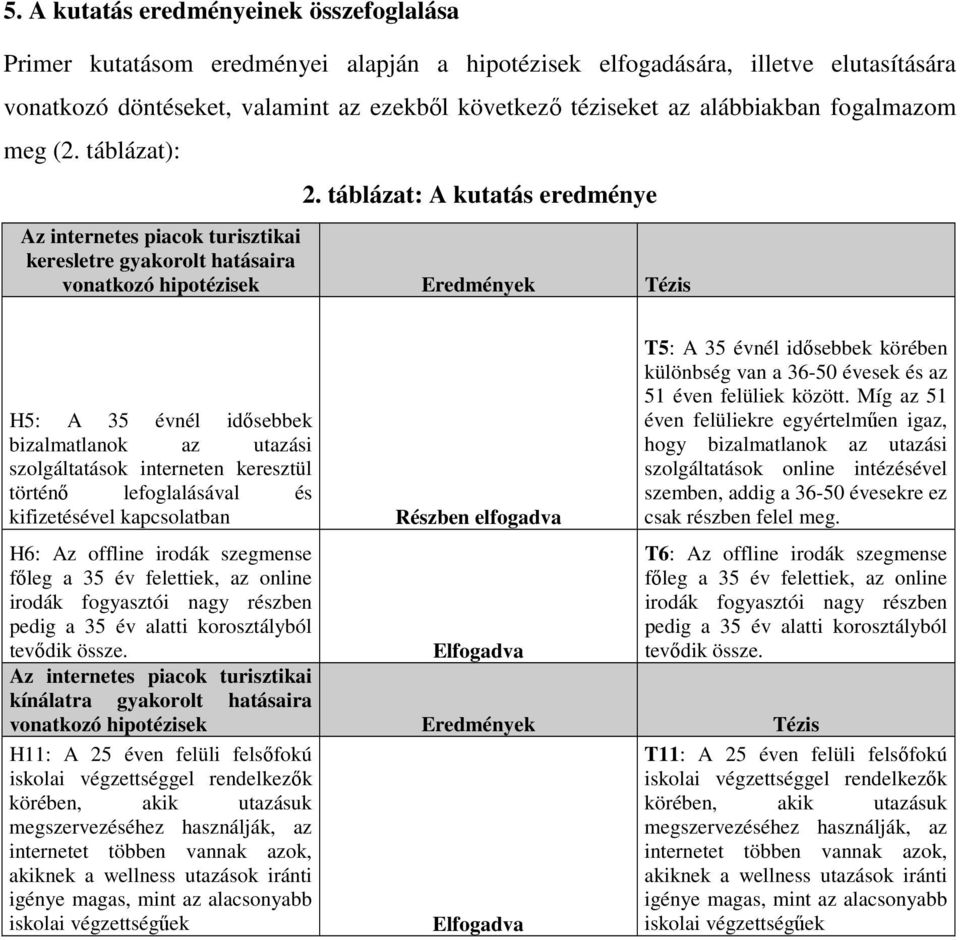 5. A kutatás eredményeinek összefoglalása

Primer kutatásom eredményei alapján a hipotézisek elfogadására, illetve elutasítására vonatkozó döntéseket, valamint az ezekből következő téziseket az alábbiakban fogalmazom meg (2. táblázat):

2. táblázat: A kutatás eredménye

| Az internetes piacok turisztikai keresletre gyakorolt hatásaira vonatkozó hipotézisek | Eredmények | Tézis |
|---|---|---|
| H5: A 35 évnél idősebbek bizalmatlanok az utazási szolgáltatások interneten keresztül történő lefoglalásával és kifizetésével kapcsolatban | Részben elfogadva | T5: A 35 évnél idősebbek körében különbség van a 36-50 évesek és az 51 éven felüliek között. Míg az 51 éven felüliekre egyértelműen igaz, hogy bizalmatlanok az utazási szolgáltatások online intézésével szemben, addig a 36-50 évesekre ez csak részben felel meg. |
| H6: Az offline irodák szegmense főleg a 35 év felettiek, az online irodák fogyasztói nagy részben pedig a 35 év alatti korosztályból tevődik össze. | Elfogadva | T6: Az offline irodák szegmense főleg a 35 év felettiek, az online irodák fogyasztói nagy részben pedig a 35 év alatti korosztályból tevődik össze. |
| Az internetes piacok turisztikai kínálatra gyakorolt hatásaira vonatkozó hipotézisek | Eredmények | Tézis |
| H11: A 25 éven felüli felsőfokú iskolai végzettséggel rendelkezők körében, akik utazásuk megszervezéséhez használják, az internetet többen vannak azok, akiknek a wellness utazások iránti igénye magas, mint az alacsonyabb iskolai végzettségűek | Elfogadva | T11: A 25 éven felüli felsőfokú iskolai végzettséggel rendelkezők körében, akik utazásuk megszervezéséhez használják, az internetet többen vannak azok, akiknek a wellness utazások iránti igénye magas, mint az alacsonyabb iskolai végzettségűek |